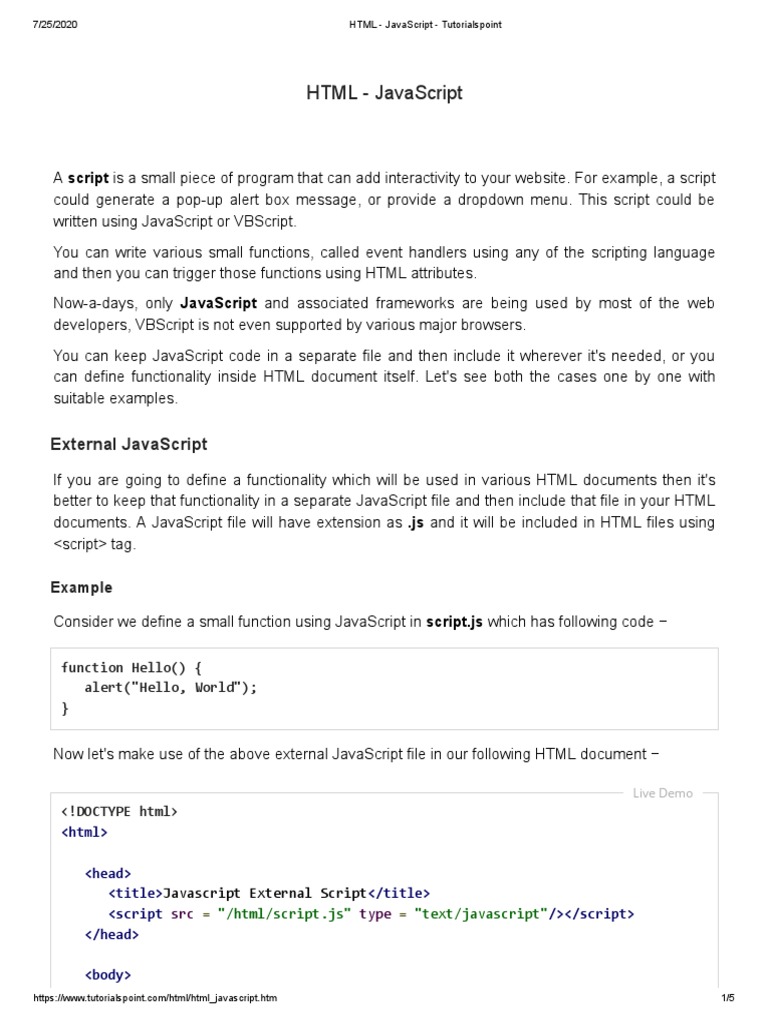 7/25/2020 HTML - JavaScript - Tutorialspoint

HTML - JavaScript

A script is a small piece of program that can add interactivity to your website. For example, a script could generate a pop-up alert box message, or provide a dropdown menu. This script could be written using JavaScript or VBScript.

You can write various small functions, called event handlers using any of the scripting language and then you can trigger those functions using HTML attributes.

Now-a-days, only JavaScript and associated frameworks are being used by most of the web developers, VBScript is not even supported by various major browsers.

You can keep JavaScript code in a separate file and then include it wherever it's needed, or you can define functionality inside HTML document itself. Let's see both the cases one by one with suitable examples.

External JavaScript

If you are going to define a functionality which will be used in various HTML documents then it's better to keep that functionality in a separate JavaScript file and then include that file in your HTML documents. A JavaScript file will have extension as .js and it will be included in HTML files using <script> tag.

Example

Consider we define a small function using JavaScript in script.js which has following code −

function Hello() {
   alert("Hello, World");
}

Now let's make use of the above external JavaScript file in our following HTML document −

Live Demo

<!DOCTYPE html>
<html>

   <head>
      <title>Javascript External Script</title>
      <script src = "/html/script.js" type = "text/javascript"/></script>
   </head>

   <body>

https://www.tutorialspoint.com/html/html_javascript.htm 1/5